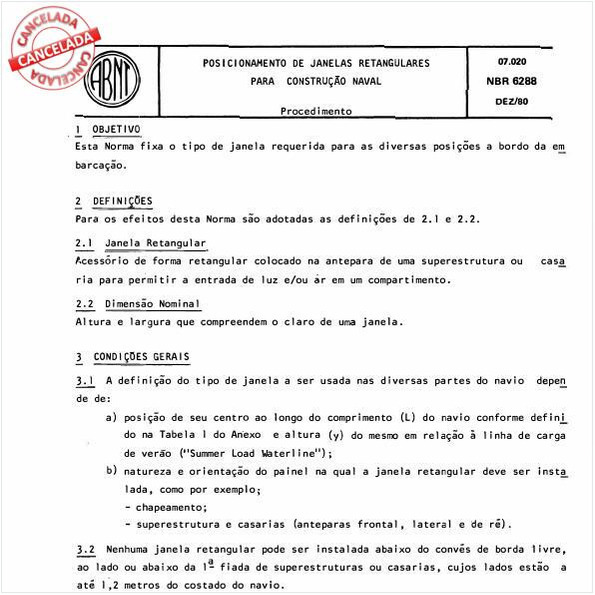 CANCELADA
CANCELADA
CANCELADA

ABNT

POSICIONAMENTO DE JANELAS RETANGULARES PARA CONSTRUÇÃO NAVAL

Procedimento

07.020
NBR 6288
DEZ/80

1 OBJETIVO
Esta Norma fixa o tipo de janela requerida para as diversas posições a bordo da embarcação.

2 DEFINIÇÕES
Para os efeitos desta Norma são adotadas as definições de 2.1 e 2.2.

2.1 Janela Retangular
Acessório de forma retangular colocado na antepara de uma superestrutura ou casaria para permitir a entrada de luz e/ou ar em um compartimento.

2.2 Dimensão Nominal
Altura e largura que compreendem o claro de uma janela.

3 CONDIÇÕES GERAIS

3.1 A definição do tipo de janela a ser usada nas diversas partes do navio depende de:

a) posição de seu centro ao longo do comprimento (L) do navio conforme definido na Tabela 1 do Anexo e altura (y) do mesmo em relação à linha de carga de verão ("Summer Load Waterline");
b) natureza e orientação do painel na qual a janela retangular deve ser instalada, como por exemplo;
- chapeamento;
- superestrutura e casarias (anteparas frontal, lateral e de ré).

3.2 Nenhuma janela retangular pode ser instalada abaixo do convés de borda livre, ao lado ou abaixo da 1ª fiada de superestruturas ou casarias, cujos lados estão a até 1,2 metros do costado do navio.